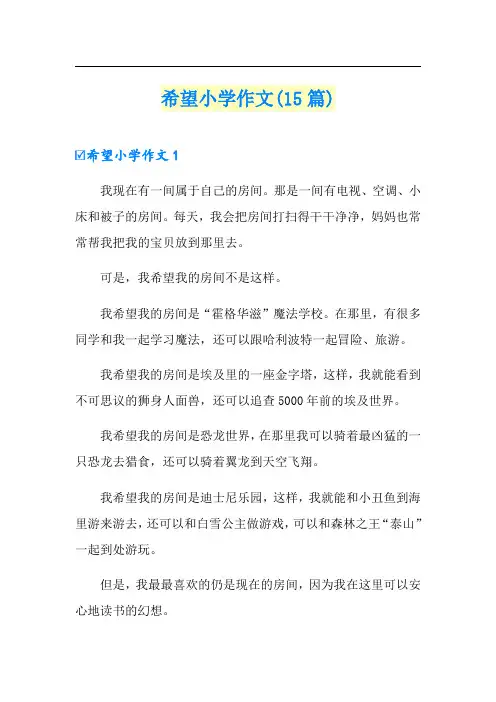 希望小学作文(15篇)

☑希望小学作文1

我现在有一间属于自己的房间。那是一间有电视、空调、小床和被子的房间。每天，我会把房间打扫得干干净净，妈妈也常常帮我把我的宝贝放到那里去。

可是，我希望我的房间不是这样。

我希望我的房间是“霍格华滋”魔法学校。在那里，有很多同学和我一起学习魔法，还可以跟哈利波特一起冒险、旅游。

我希望我的房间是埃及里的一座金字塔，这样，我就能看到不可思议的狮身人面兽，还可以追查5000年前的埃及世界。

我希望我的房间是恐龙世界，在那里我可以骑着最凶猛的一只恐龙去猎食，还可以骑着翼龙到天空飞翔。

我希望我的房间是迪士尼乐园，这样，我就能和小丑鱼到海里游来游去，还可以和白雪公主做游戏，可以和森林之王“泰山”一起到处游玩。

但是，我最最喜欢的仍是现在的房间，因为我在这里可以安心地读书的幻想。